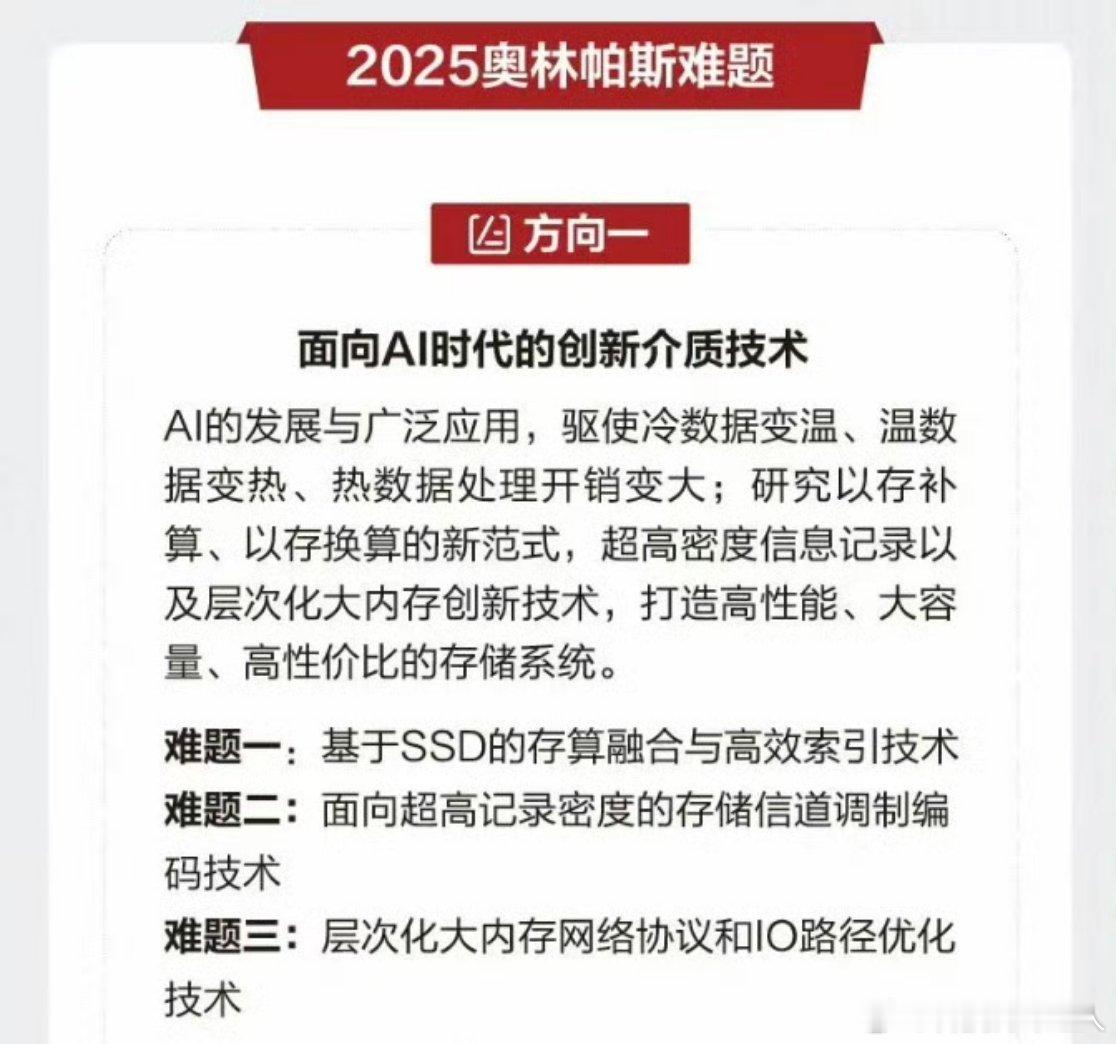 2025奥林帕斯难题

方向一

面向AI时代的创新介质技术

AI的发展与广泛应用，驱使冷数据变温、温数据变热、热数据处理开销变大；研究以存补算、以存换算的新范式，超高密度信息记录以及层次化大内存创新技术，打造高性能、大容量、高性价比的存储系统。

难题一：基于SSD的存算融合与高效索引技术
难题二：面向超高记录密度的存储信道调制编码技术
难题三：层次化大内存网络协议和IO路径优化技术